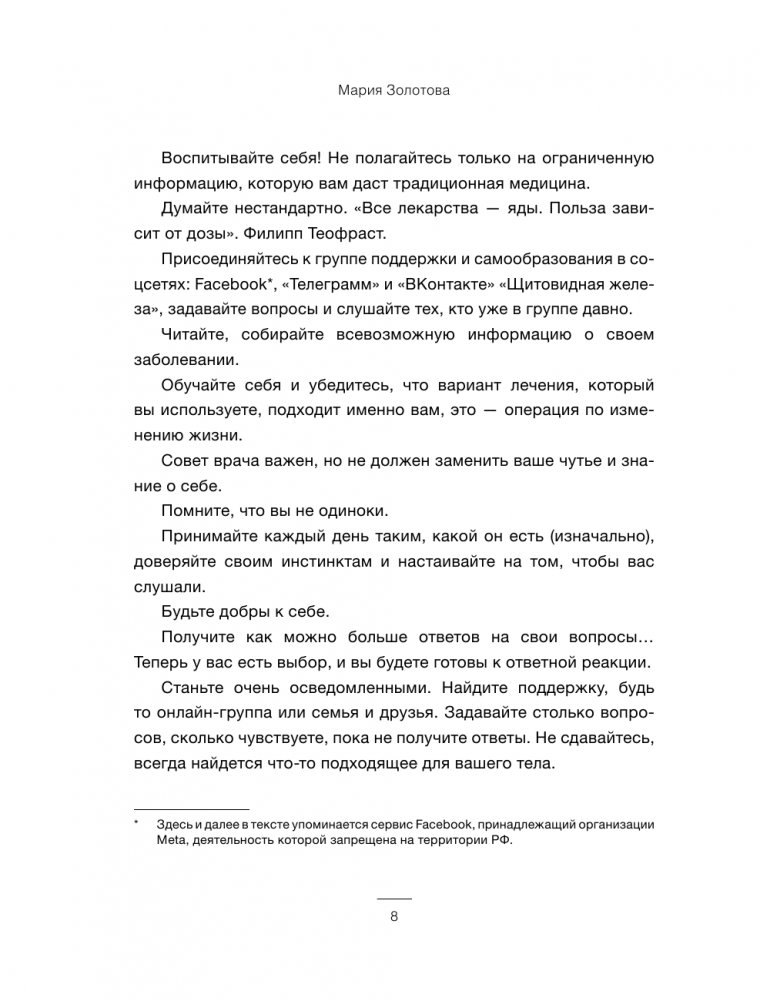 Мария Золотова

Воспитывайте себя! Не полагайтесь только на ограниченную информацию, которую вам даст традиционная медицина.

Думайте нестандартно. «Все лекарства — яды. Польза зависит от дозы». Филипп Теофраст.

Присоединяйтесь к группе поддержки и самообразования в соцсетях: Facebook*, «Телеграмм» и «ВКонтакте» «Щитовидная железа», задавайте вопросы и слушайте тех, кто уже в группе давно.

Читайте, собирайте всевозможную информацию о своем заболевании.

Обучайте себя и убедитесь, что вариант лечения, который вы используете, подходит именно вам, это — операция по изменению жизни.

Совет врача важен, но не должен заменить ваше чутье и знание о себе.

Помните, что вы не одиноки.

Принимайте каждый день таким, какой он есть (изначально), доверяйте своим инстинктам и настаивайте на том, чтобы вас слушали.

Будьте добры к себе.

Получите как можно больше ответов на свои вопросы… Теперь у вас есть выбор, и вы будете готовы к ответной реакции.

Станьте очень осведомленными. Найдите поддержку, будь то онлайн-группа или семья и друзья. Задавайте столько вопросов, сколько чувствуете, пока не получите ответы. Не сдавайтесь, всегда найдется что-то подходящее для вашего тела.

* Здесь и далее в тексте упоминается сервис Facebook, принадлежащий организации Meta, деятельность которой запрещена на территории РФ.

8